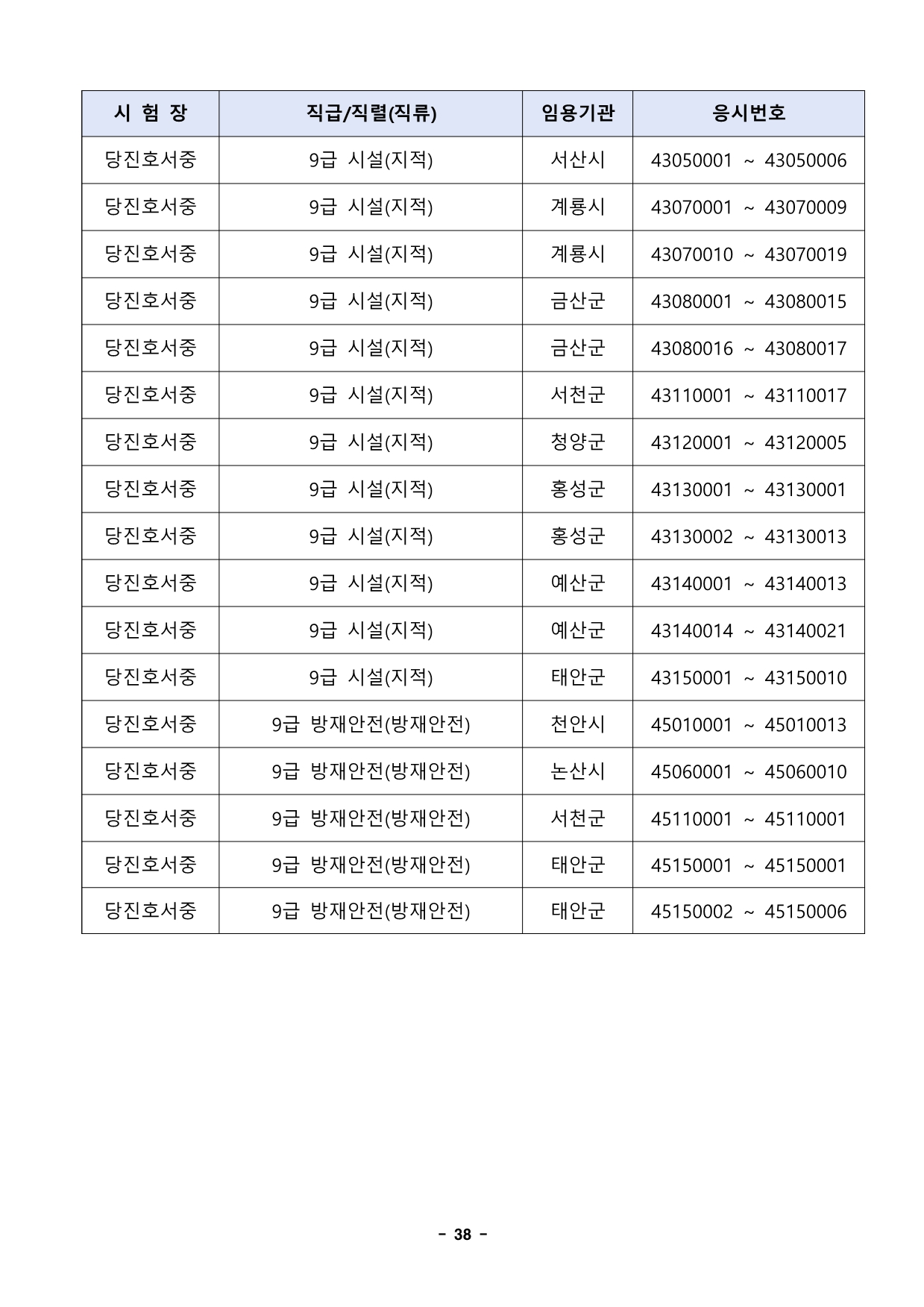 | 시 험 장 | 직급/직렬(직류) | 임용기관 | 응시번호 |
|---|---|---|---|
| 당진호서중 | 9급 시설(지적) | 서산시 | 43050001 ~ 43050006 |
| 당진호서중 | 9급 시설(지적) | 계룡시 | 43070001 ~ 43070009 |
| 당진호서중 | 9급 시설(지적) | 계룡시 | 43070010 ~ 43070019 |
| 당진호서중 | 9급 시설(지적) | 금산군 | 43080001 ~ 43080015 |
| 당진호서중 | 9급 시설(지적) | 금산군 | 43080016 ~ 43080017 |
| 당진호서중 | 9급 시설(지적) | 서천군 | 43110001 ~ 43110017 |
| 당진호서중 | 9급 시설(지적) | 청양군 | 43120001 ~ 43120005 |
| 당진호서중 | 9급 시설(지적) | 홍성군 | 43130001 ~ 43130001 |
| 당진호서중 | 9급 시설(지적) | 홍성군 | 43130002 ~ 43130013 |
| 당진호서중 | 9급 시설(지적) | 예산군 | 43140001 ~ 43140013 |
| 당진호서중 | 9급 시설(지적) | 예산군 | 43140014 ~ 43140021 |
| 당진호서중 | 9급 시설(지적) | 태안군 | 43150001 ~ 43150010 |
| 당진호서중 | 9급 방재안전(방재안전) | 천안시 | 45010001 ~ 45010013 |
| 당진호서중 | 9급 방재안전(방재안전) | 논산시 | 45060001 ~ 45060010 |
| 당진호서중 | 9급 방재안전(방재안전) | 서천군 | 45110001 ~ 45110001 |
| 당진호서중 | 9급 방재안전(방재안전) | 태안군 | 45150001 ~ 45150001 |
| 당진호서중 | 9급 방재안전(방재안전) | 태안군 | 45150002 ~ 45150006 |

- 38 -